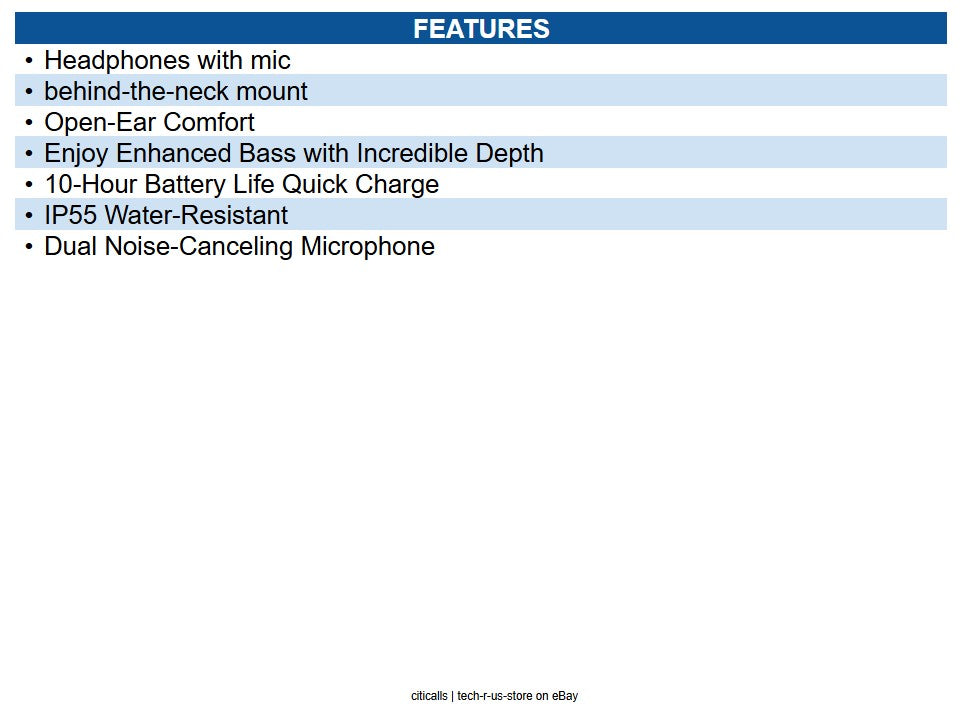 FEATURES

• Headphones with mic
• behind-the-neck mount
• Open-Ear Comfort
• Enjoy Enhanced Bass with Incredible Depth
• 10-Hour Battery Life Quick Charge
• IP55 Water-Resistant
• Dual Noise-Canceling Microphone

citicalls | tech-r-us-store on eBay